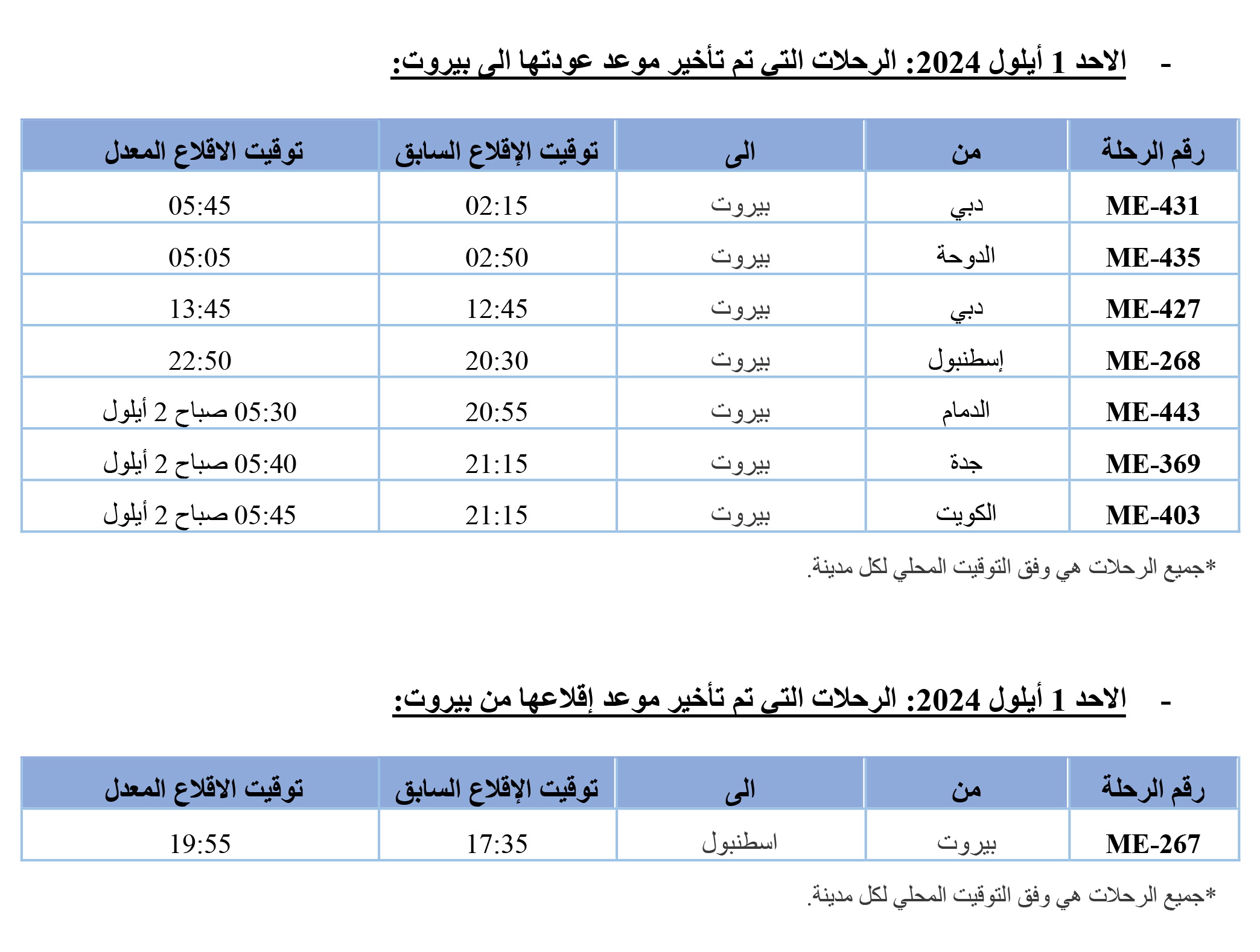 - الاحد 1 أيلول 2024: الرحلات التي تم تأخير موعد عودتها الى بيروت:

| رقم الرحلة | من | الى | توقيت الإقلاع السابق | توقيت الاقلاع المعدل |
|---|---|---|---|---|
| ME-431 | دبي | بيروت | 02:15 | 05:45 |
| ME-435 | الدوحة | بيروت | 02:50 | 05:05 |
| ME-427 | دبي | بيروت | 12:45 | 13:45 |
| ME-268 | إسطنبول | بيروت | 20:30 | 22:50 |
| ME-443 | الدمام | بيروت | 20:55 | 05:30 صباح 2 أيلول |
| ME-369 | جدة | بيروت | 21:15 | 05:40 صباح 2 أيلول |
| ME-403 | الكويت | بيروت | 21:15 | 05:45 صباح 2 أيلول |

*جميع الرحلات هي وفق التوقيت المحلي لكل مدينة.

- الاحد 1 أيلول 2024: الرحلات التي تم تأخير موعد إقلاعها من بيروت:

| رقم الرحلة | من | الى | توقيت الإقلاع السابق | توقيت الاقلاع المعدل |
|---|---|---|---|---|
| ME-267 | بيروت | اسطنبول | 17:35 | 19:55 |

*جميع الرحلات هي وفق التوقيت المحلي لكل مدينة.